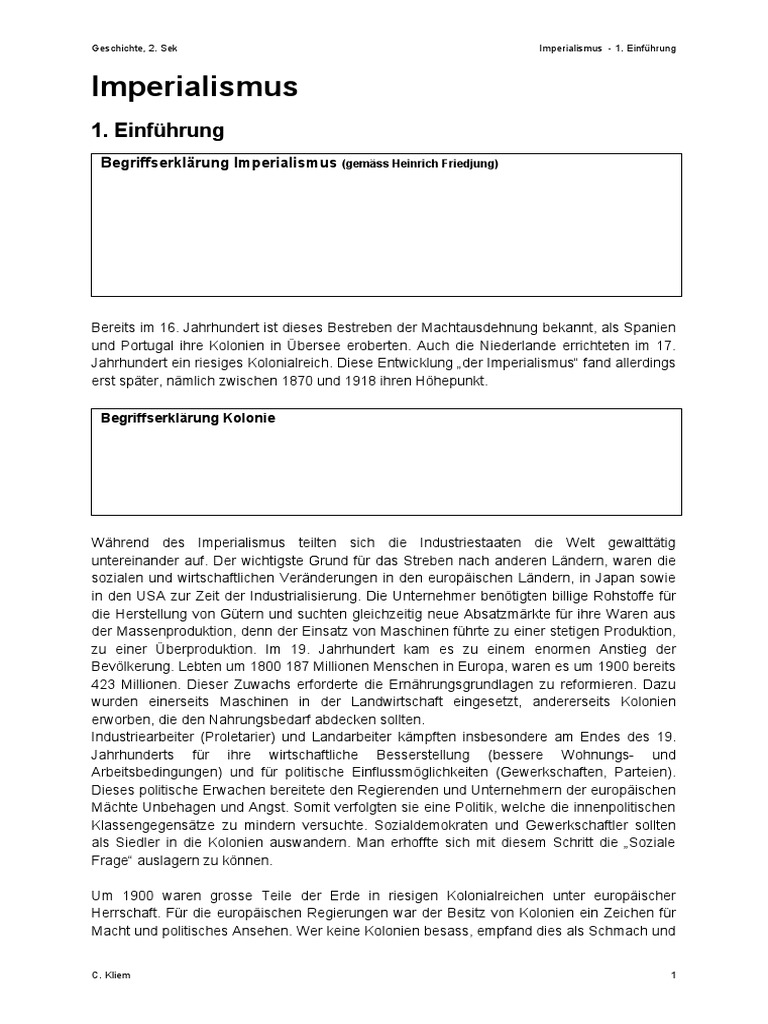 Geschichte, 2. Sek

Imperialismus - 1. Einführung

Imperialismus

1. Einführung

Begriffserklärung Imperialismus (gemäss Heinrich Friedjung)

Bereits im 16. Jahrhundert ist dieses Bestreben der Machtausdehnung bekannt, als Spanien und Portugal ihre Kolonien in Übersee eroberten. Auch die Niederlande errichteten im 17. Jahrhundert ein riesiges Kolonialreich. Diese Entwicklung „der Imperialismus“ fand allerdings erst später, nämlich zwischen 1870 und 1918 ihren Höhepunkt.

Begriffserklärung Kolonie

Während des Imperialismus teilten sich die Industriestaaten die Welt gewalttätig untereinander auf. Der wichtigste Grund für das Streben nach anderen Ländern, waren die sozialen und wirtschaftlichen Veränderungen in den europäischen Ländern, in Japan sowie in den USA zur Zeit der Industrialisierung. Die Unternehmer benötigten billige Rohstoffe für die Herstellung von Gütern und suchten gleichzeitig neue Absatzmärkte für ihre Waren aus der Massenproduktion, denn der Einsatz von Maschinen führte zu einer stetigen Produktion, zu einer Überproduktion. Im 19. Jahrhundert kam es zu einem enormen Anstieg der Bevölkerung. Lebten um 1800 187 Millionen Menschen in Europa, waren es um 1900 bereits 423 Millionen. Dieser Zuwachs erforderte die Ernährungsgrundlagen zu reformieren. Dazu wurden einerseits Maschinen in der Landwirtschaft eingesetzt, andererseits Kolonien erworben, die den Nahrungsbedarf abdecken sollten.
Industriearbeiter (Proletarier) und Landarbeiter kämpften insbesondere am Endes des 19. Jahrhunderts für ihre wirtschaftliche Besserstellung (bessere Wohnungs- und Arbeitsbedingungen) und für politische Einflussmöglichkeiten (Gewerkschaften, Parteien). Dieses politische Erwachen bereitete den Regierenden und Unternehmern der europäischen Mächte Unbehagen und Angst. Somit verfolgten sie eine Politik, welche die innenpolitischen Klassengegensätze zu mindern versuchte. Sozialdemokraten und Gewerkschaftler sollten als Siedler in die Kolonien auswandern. Man erhoffte sich mit diesem Schritt die „Soziale Frage“ auslagern zu können.

Um 1900 waren grosse Teile der Erde in riesigen Kolonialreichen unter europäischer Herrschaft. Für die europäischen Regierungen war der Besitz von Kolonien ein Zeichen für Macht und politisches Ansehen. Wer keine Kolonien besass, empfand dies als Schmach und

C. Kliem

1